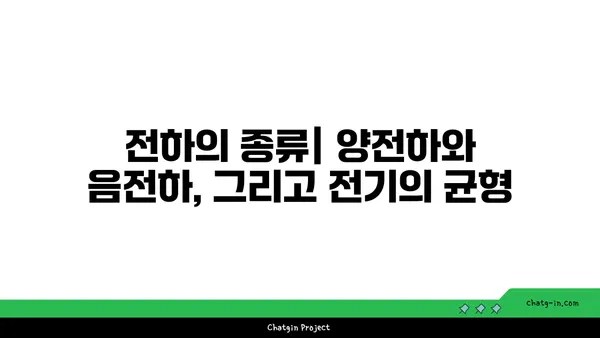 전하의 종류| 양전하와 음전하, 그리고 전기의 균형

chatg-in.com

Chatgin Project